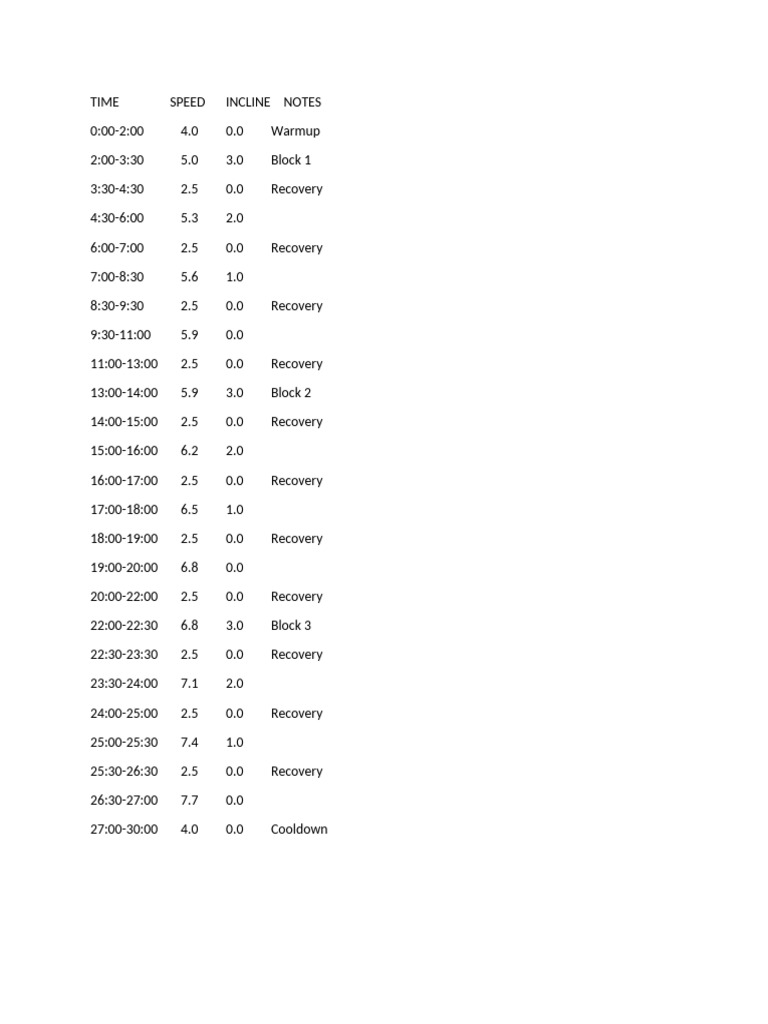 | TIME | SPEED | INCLINE | NOTES |
|---|---|---|---|
| 0:00-2:00 | 4.0 | 0.0 | Warmup |
| 2:00-3:30 | 5.0 | 3.0 | Block 1 |
| 3:30-4:30 | 2.5 | 0.0 | Recovery |
| 4:30-6:00 | 5.3 | 2.0 | |
| 6:00-7:00 | 2.5 | 0.0 | Recovery |
| 7:00-8:30 | 5.6 | 1.0 | |
| 8:30-9:30 | 2.5 | 0.0 | Recovery |
| 9:30-11:00 | 5.9 | 0.0 | |
| 11:00-13:00 | 2.5 | 0.0 | Recovery |
| 13:00-14:00 | 5.9 | 3.0 | Block 2 |
| 14:00-15:00 | 2.5 | 0.0 | Recovery |
| 15:00-16:00 | 6.2 | 2.0 | |
| 16:00-17:00 | 2.5 | 0.0 | Recovery |
| 17:00-18:00 | 6.5 | 1.0 | |
| 18:00-19:00 | 2.5 | 0.0 | Recovery |
| 19:00-20:00 | 6.8 | 0.0 | |
| 20:00-22:00 | 2.5 | 0.0 | Recovery |
| 22:00-22:30 | 6.8 | 3.0 | Block 3 |
| 22:30-23:30 | 2.5 | 0.0 | Recovery |
| 23:30-24:00 | 7.1 | 2.0 | |
| 24:00-25:00 | 2.5 | 0.0 | Recovery |
| 25:00-25:30 | 7.4 | 1.0 | |
| 25:30-26:30 | 2.5 | 0.0 | Recovery |
| 26:30-27:00 | 7.7 | 0.0 | |
| 27:00-30:00 | 4.0 | 0.0 | Cooldown |